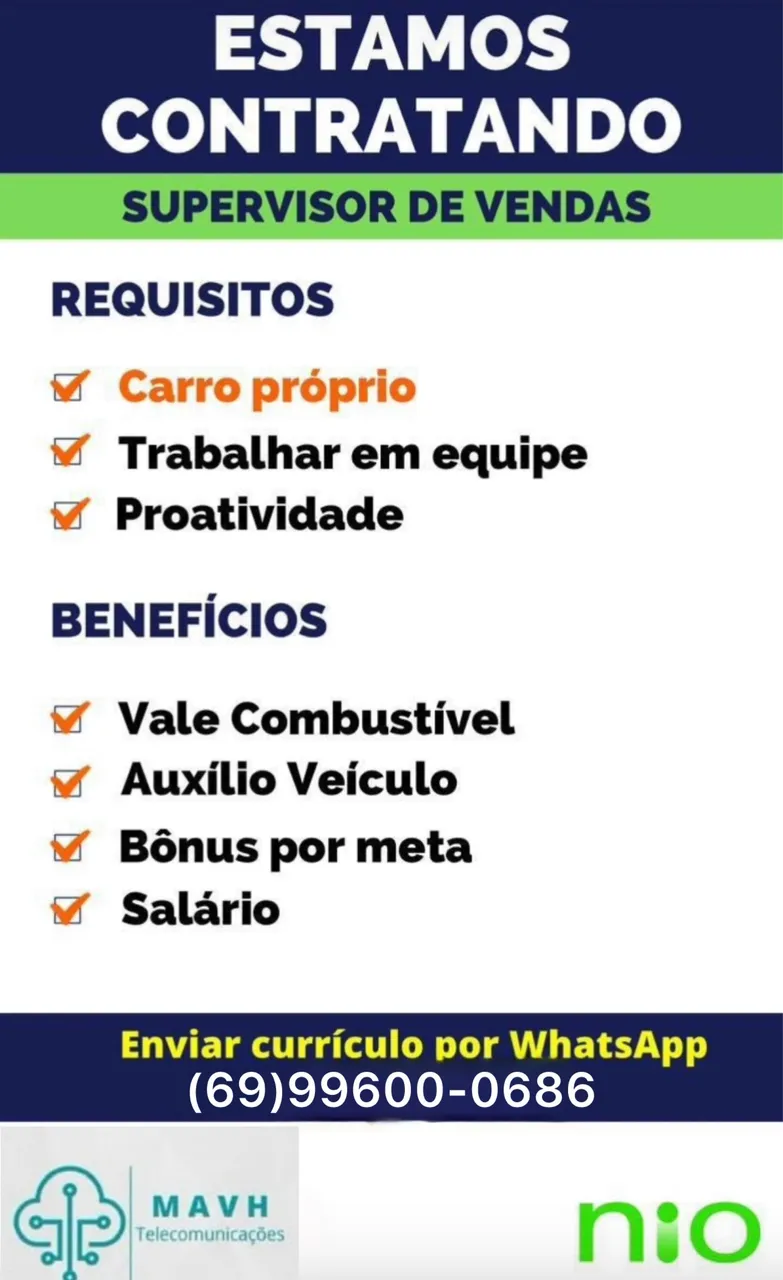 ESTAMOS CONTRATANDO

SUPERVISOR DE VENDAS

REQUISITOS

☑ Carro próprio
☑ Trabalhar em equipe
☑ Proatividade

BENEFÍCIOS

☑ Vale Combustível
☑ Auxílio Veículo
☑ Bônus por meta
☑ Salário

Enviar currículo por WhatsApp
(69)99600-0686

MAVH
Telecomunicações

nio